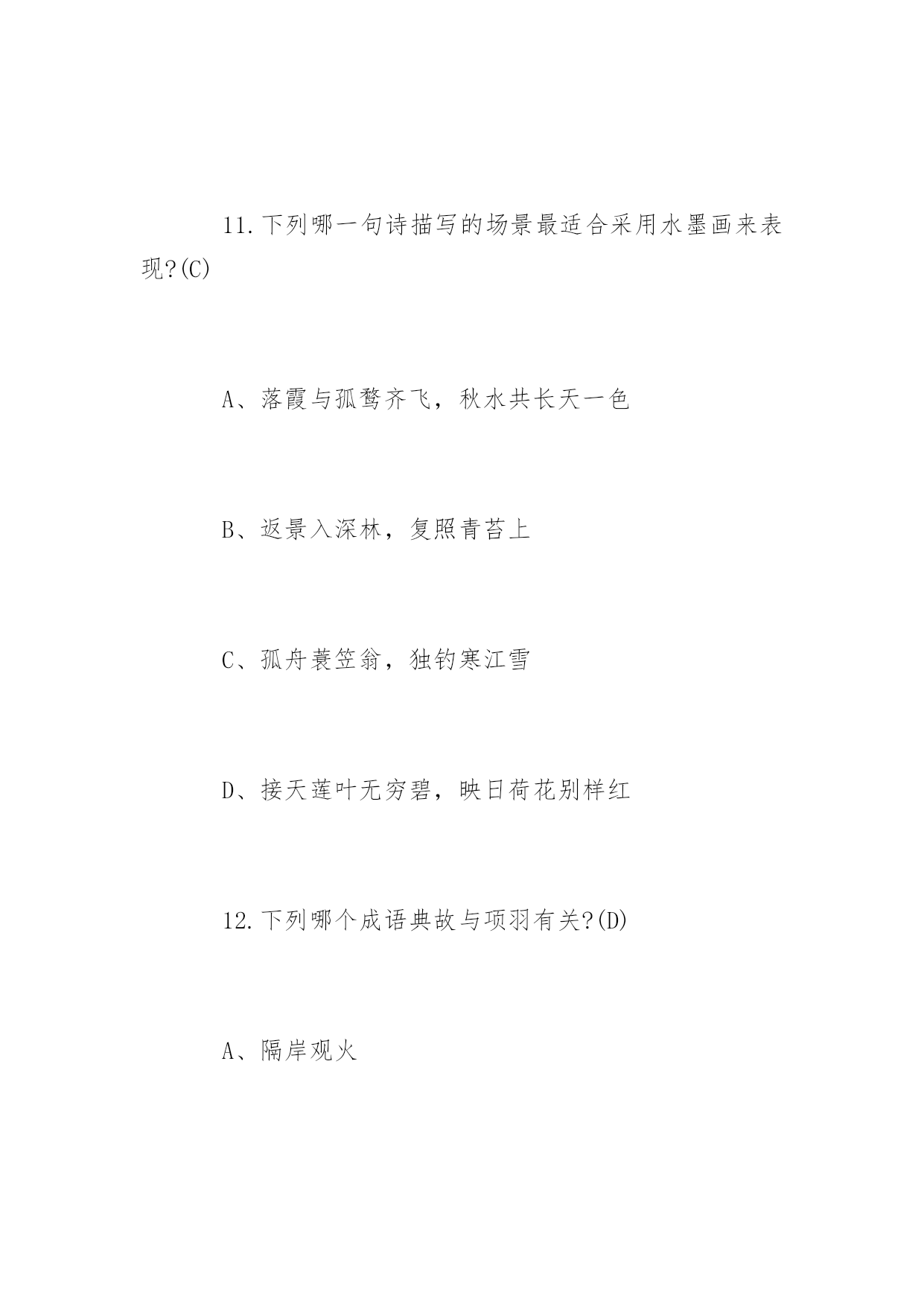 11.下列哪一句诗描写的场景最适合采用水墨画来表现?(C)

A、落霞与孤鹜齐飞，秋水共长天一色

B、返景入深林，复照青苔上

C、孤舟蓑笠翁，独钓寒江雪

D、接天莲叶无穷碧，映日荷花别样红

12.下列哪个成语典故与项羽有关?(D)

A、隔岸观火